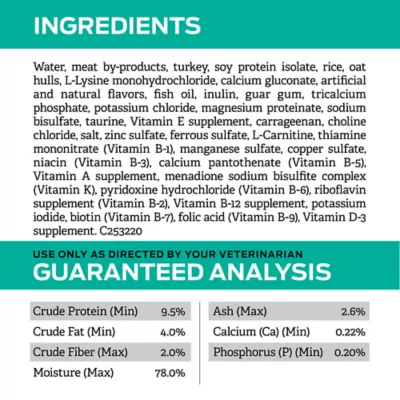 INGREDIENTS

Water, meat by-products, turkey, soy protein isolate, rice, oat hulls, L-Lysine monohydrochloride, calcium gluconate, artificial and natural flavors, fish oil, inulin, guar gum, tricalcium phosphate, potassium chloride, magnesium proteinate, sodium bisulfate, taurine, Vitamin E supplement, carrageenan, choline chloride, salt, zinc sulfate, ferrous sulfate, L-Carnitine, thiamine mononitrate (Vitamin B-1), manganese sulfate, copper sulfate, niacin (Vitamin B-3), calcium pantothenate (Vitamin B-5), Vitamin A supplement, menadione sodium bisulfite complex (Vitamin K), pyridoxine hydrochloride (Vitamin B-6), riboflavin supplement (Vitamin B-2), Vitamin B-12 supplement, potassium iodide, biotin (Vitamin B-7), folic acid (Vitamin B-9), Vitamin D-3 supplement. C253220

USE ONLY AS DIRECTED BY YOUR VETERINARIAN
GUARANTEED ANALYSIS

Crude Protein (Min) 9.5%
Crude Fat (Min) 4.0%
Crude Fiber (Max) 2.0%
Moisture (Max) 78.0%

Ash (Max) 2.6%
Calcium (Ca) (Min) 0.22%
Phosphorus (P) (Min) 0.20%